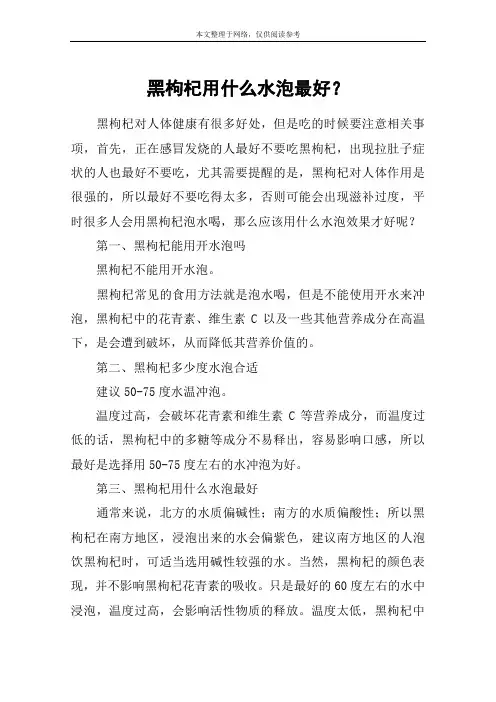 本文整理于网络，仅供阅读参考

黑枸杞用什么水泡最好？

黑枸杞对人体健康有很多好处，但是吃的时候要注意相关事项，首先，正在感冒发烧的人最好不要吃黑枸杞，出现拉肚子症状的人也最好不要吃，尤其需要提醒的是，黑枸杞对人体作用是很强的，所以最好不要吃得太多，否则可能会出现滋补过度，平时很多人会用黑枸杞泡水喝，那么应该用什么水泡效果才好呢？

第一、黑枸杞能用开水泡吗

黑枸杞不能用开水泡。

黑枸杞常见的食用方法就是泡水喝，但是不能使用开水来冲泡，黑枸杞中的花青素、维生素 C 以及一些其他营养成分在高温下，是会遭到破坏，从而降低其营养价值的。

第二、黑枸杞多少度水泡合适

建议 50-75 度水温冲泡。

温度过高，会破坏花青素和维生素 C 等营养成分，而温度过低的话，黑枸杞中的多糖等成分不易释出，容易影响口感，所以最好是选择用 50-75 度左右的水冲泡为好。

第三、黑枸杞用什么水泡最好

通常来说，北方的水质偏碱性；南方的水质偏酸性；所以黑枸杞在南方地区，浸泡出来的水会偏紫色，建议南方地区的人泡饮黑枸杞时，可适当选用碱性较强的水。当然，黑枸杞的颜色表现，并不影响黑枸杞花青素的吸收。只是最好的 60 度左右的水中浸泡，温度过高，会影响活性物质的释放。温度太低，黑枸杞中